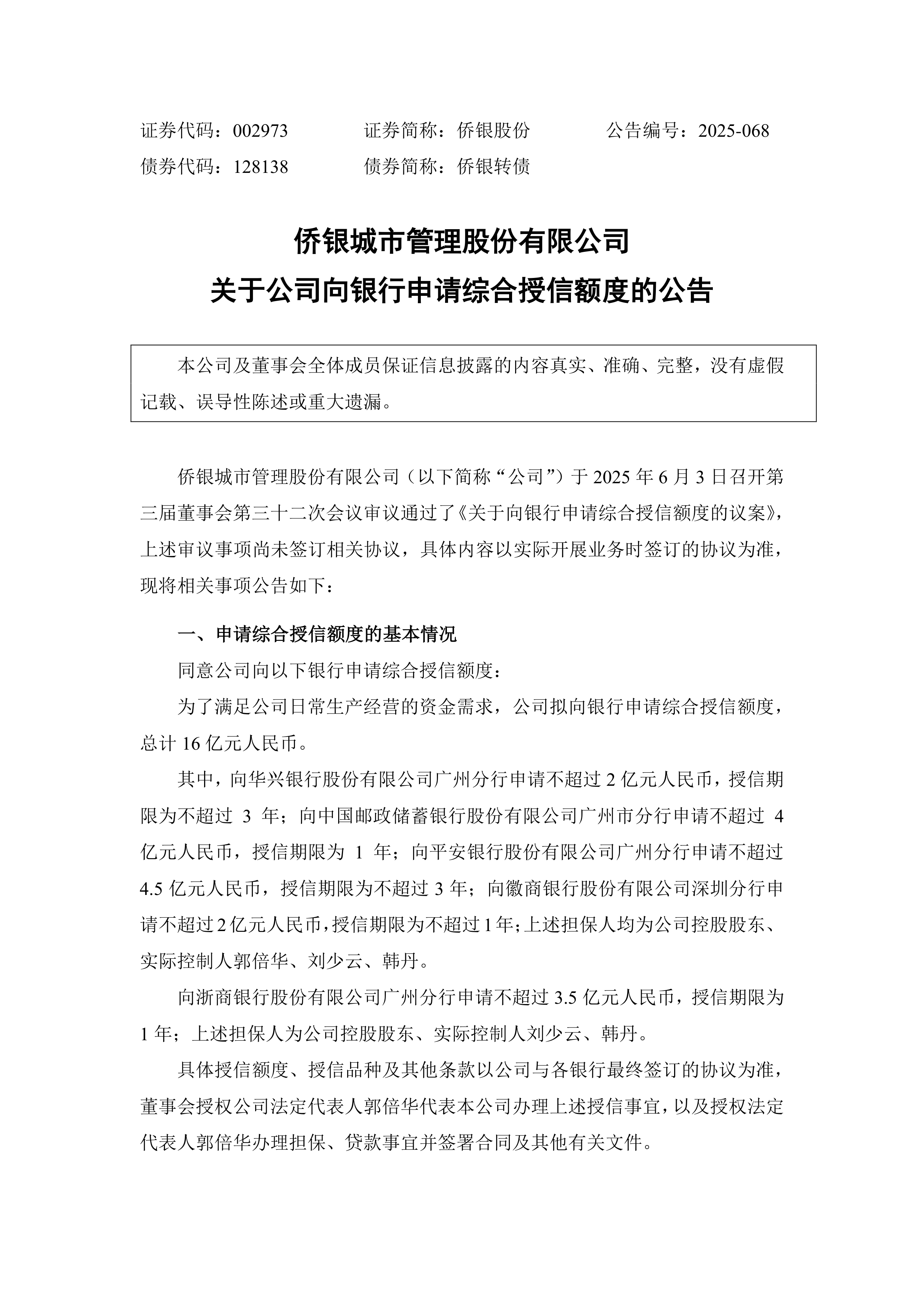 证券代码：002973　　证券简称：侨银股份　　公告编号：2025-068
债券代码：128138　　债券简称：侨银转债

侨银城市管理股份有限公司
关于公司向银行申请综合授信额度的公告

本公司及董事会全体成员保证信息披露的内容真实、准确、完整，没有虚假记载、误导性陈述或重大遗漏。

侨银城市管理股份有限公司（以下简称“公司”）于 2025 年 6 月 3 日召开第三届董事会第三十二次会议审议通过了《关于向银行申请综合授信额度的议案》，上述审议事项尚未签订相关协议，具体内容以实际开展业务时签订的协议为准，现将相关事项公告如下：

一、申请综合授信额度的基本情况

同意公司向以下银行申请综合授信额度：

为了满足公司日常生产经营的资金需求，公司拟向银行申请综合授信额度，总计 16 亿元人民币。

其中，向华兴银行股份有限公司广州分行申请不超过 2 亿元人民币，授信期限为不超过 3 年；向中国邮政储蓄银行股份有限公司广州市分行申请不超过 4 亿元人民币，授信期限为 1 年；向平安银行股份有限公司广州分行申请不超过 4.5 亿元人民币，授信期限为不超过 3 年；向徽商银行股份有限公司深圳分行申请不超过 2 亿元人民币，授信期限为不超过 1 年；上述担保人均为公司控股股东、实际控制人郭倍华、刘少云、韩丹。

向浙商银行股份有限公司广州分行申请不超过 3.5 亿元人民币，授信期限为 1 年；上述担保人为公司控股股东、实际控制人刘少云、韩丹。

具体授信额度、授信品种及其他条款以公司与各银行最终签订的协议为准，董事会授权公司法定代表人郭倍华代表本公司办理上述授信事宜，以及授权法定代表人郭倍华办理担保、贷款事宜并签署合同及其他有关文件。